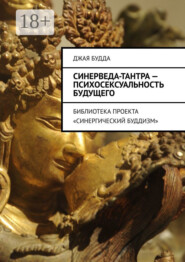 18+

ДЖАЯ БУДДА

СИНЕРВЕДА-ТАНТРА — ПСИХОСЕКСУАЛЬНОСТЬ БУДУЩЕГО

БИБЛИОТЕКА ПРОЕКТА «СИНЕРГИЧЕСКИЙ БУДДИЗМ»